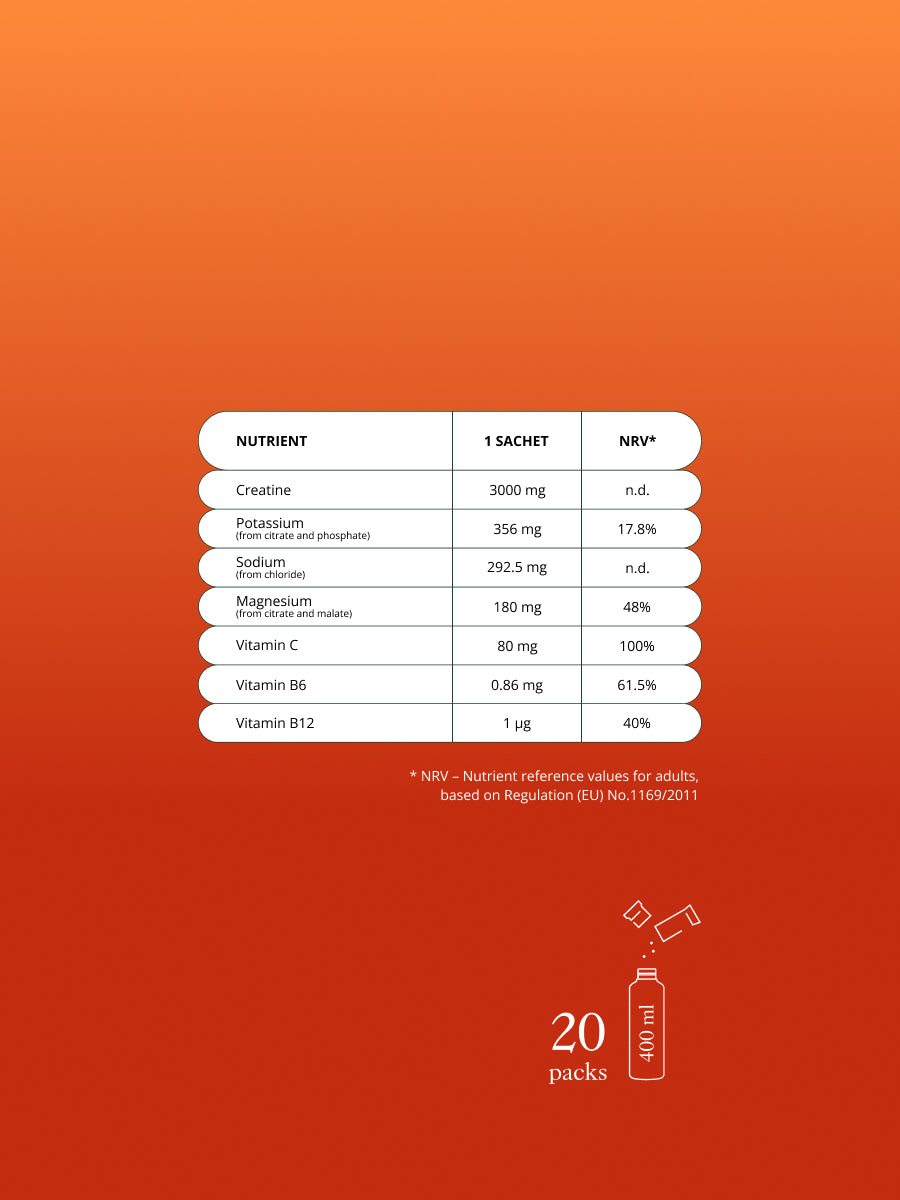 | NUTRIENT | 1 SACHET | NRV* |
|---|---|---|
| Creatine | 3000 mg | n.d. |
| Potassium (from citrate and phosphate) | 356 mg | 17.8% |
| Sodium (from chloride) | 292.5 mg | n.d. |
| Magnesium (from citrate and malate) | 180 mg | 48% |
| Vitamin C | 80 mg | 100% |
| Vitamin B6 | 0.86 mg | 61.5% |
| Vitamin B12 | 1 µg | 40% |

* NRV – Nutrient reference values for adults, based on Regulation (EU) No.1169/2011

20 packs

400 ml